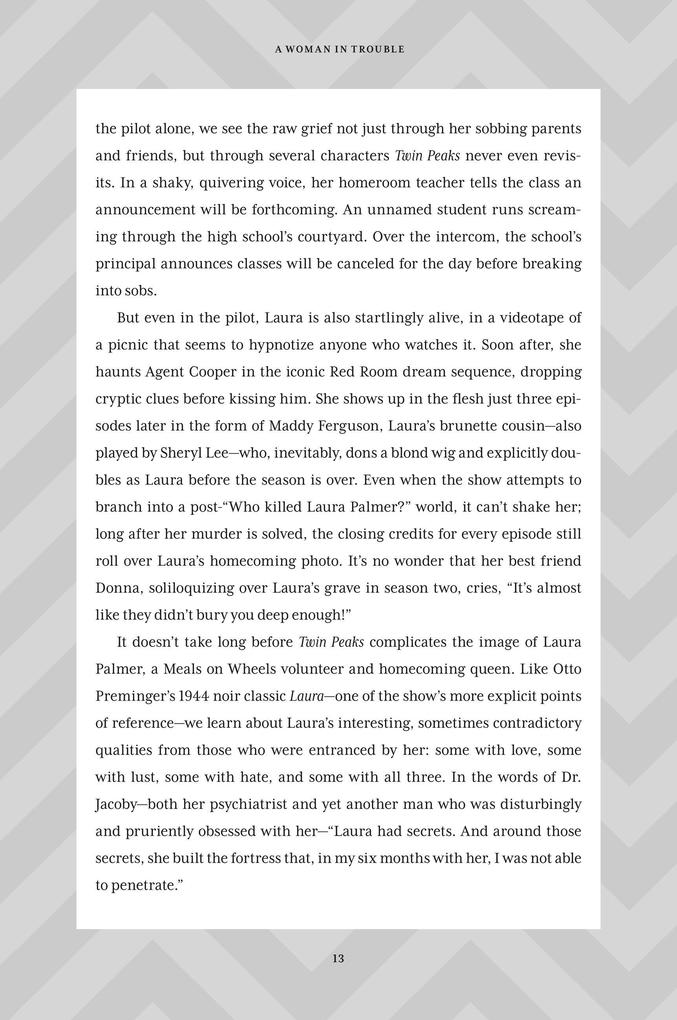 A WOMAN IN TROUBLE

the pilot alone, we see the raw grief not just through her sobbing parents and friends, but through several characters Twin Peaks never even revisits. In a shaky, quivering voice, her homeroom teacher tells the class an announcement will be forthcoming. An unnamed student runs screaming through the high school's courtyard. Over the intercom, the school's principal announces classes will be canceled for the day before breaking into sobs.

But even in the pilot, Laura is also startlingly alive, in a videotape of a picnic that seems to hypnotize anyone who watches it. Soon after, she haunts Agent Cooper in the iconic Red Room dream sequence, dropping cryptic clues before kissing him. She shows up in the flesh just three episodes later in the form of Maddy Ferguson, Laura's brunette cousin—also played by Sheryl Lee—who, inevitably, dons a blond wig and explicitly doubles as Laura before the season is over. Even when the show attempts to branch into a post-"Who killed Laura Palmer?" world, it can't shake her; long after her murder is solved, the closing credits for every episode still roll over Laura's homecoming photo. It's no wonder that her best friend Donna, soliloquizing over Laura's grave in season two, cries, "It's almost like they didn't bury you deep enough!"

It doesn't take long before Twin Peaks complicates the image of Laura Palmer, a Meals on Wheels volunteer and homecoming queen. Like Otto Preminger's 1944 noir classic Laura—one of the show's more explicit points of reference—we learn about Laura's interesting, sometimes contradictory qualities from those who were entranced by her: some with love, some with lust, some with hate, and some with all three. In the words of Dr. Jacoby—both her psychiatrist and yet another man who was disturbingly and pruriently obsessed with her—"Laura had secrets. And around those secrets, she built the fortress that, in my six months with her, I was not able to penetrate."

13